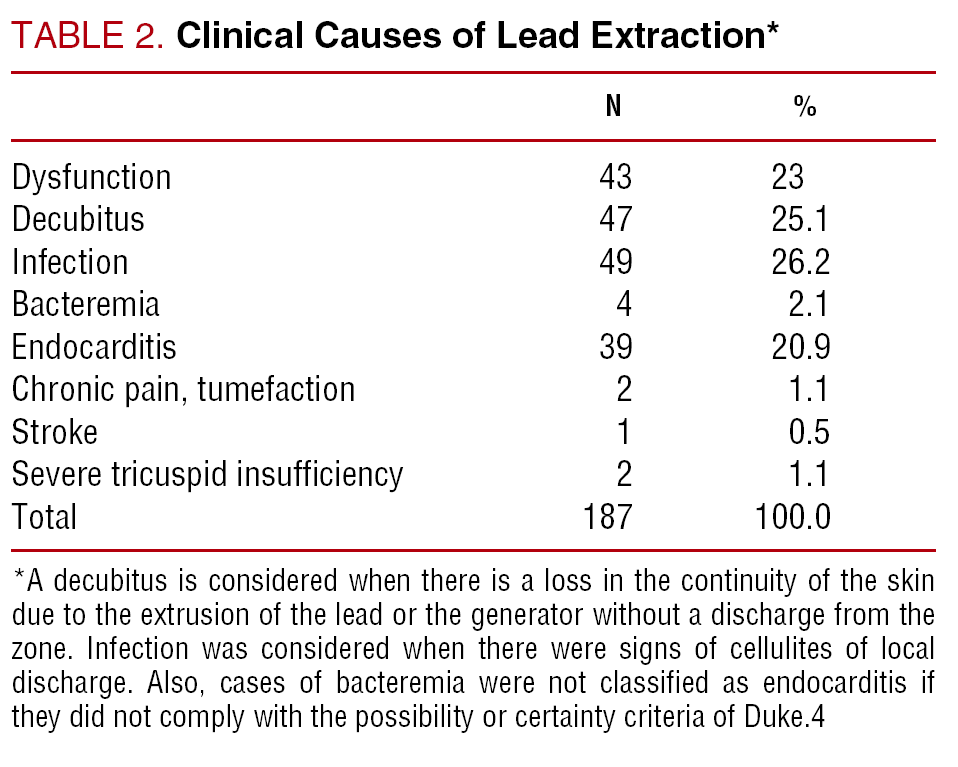 TABLE 2. Clinical Causes of Lead Extraction*

| | N | % |
|---|---|---|
| Dysfunction | 43 | 23 |
| Decubitus | 47 | 25.1 |
| Infection | 49 | 26.2 |
| Bacteremia | 4 | 2.1 |
| Endocarditis | 39 | 20.9 |
| Chronic pain, tumefaction | 2 | 1.1 |
| Stroke | 1 | 0.5 |
| Severe tricuspid insufficiency | 2 | 1.1 |
| Total | 187 | 100.0 |

*A decubitus is considered when there is a loss in the continuity of the skin due to the extrusion of the lead or the generator without a discharge from the zone. Infection was considered when there were signs of cellulites of local discharge. Also, cases of bacteremia were not classified as endocarditis if they did not comply with the possibility or certainty criteria of Duke.4